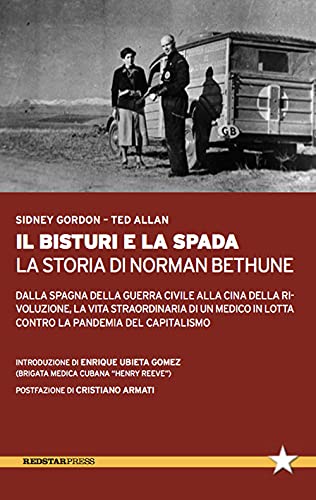 GB

SIDNEY GORDON - TED ALLAN

IL BISTURI E LA SPADA
LA STORIA DI NORMAN BETHUNE

DALLA SPAGNA DELLA GUERRA CIVILE ALLA CINA DELLA RIVOLUZIONE, LA VITA STRAORDINARIA DI UN MEDICO IN LOTTA CONTRO LA PANDEMIA DEL CAPITALISMO

INTRODUZIONE DI ENRIQUE UBIETA GOMEZ
(BRIGATA MEDICA CUBANA "HENRY REEVE")

POSTFAZIONE DI CRISTIANO ARMATI

REDSTARPRESS